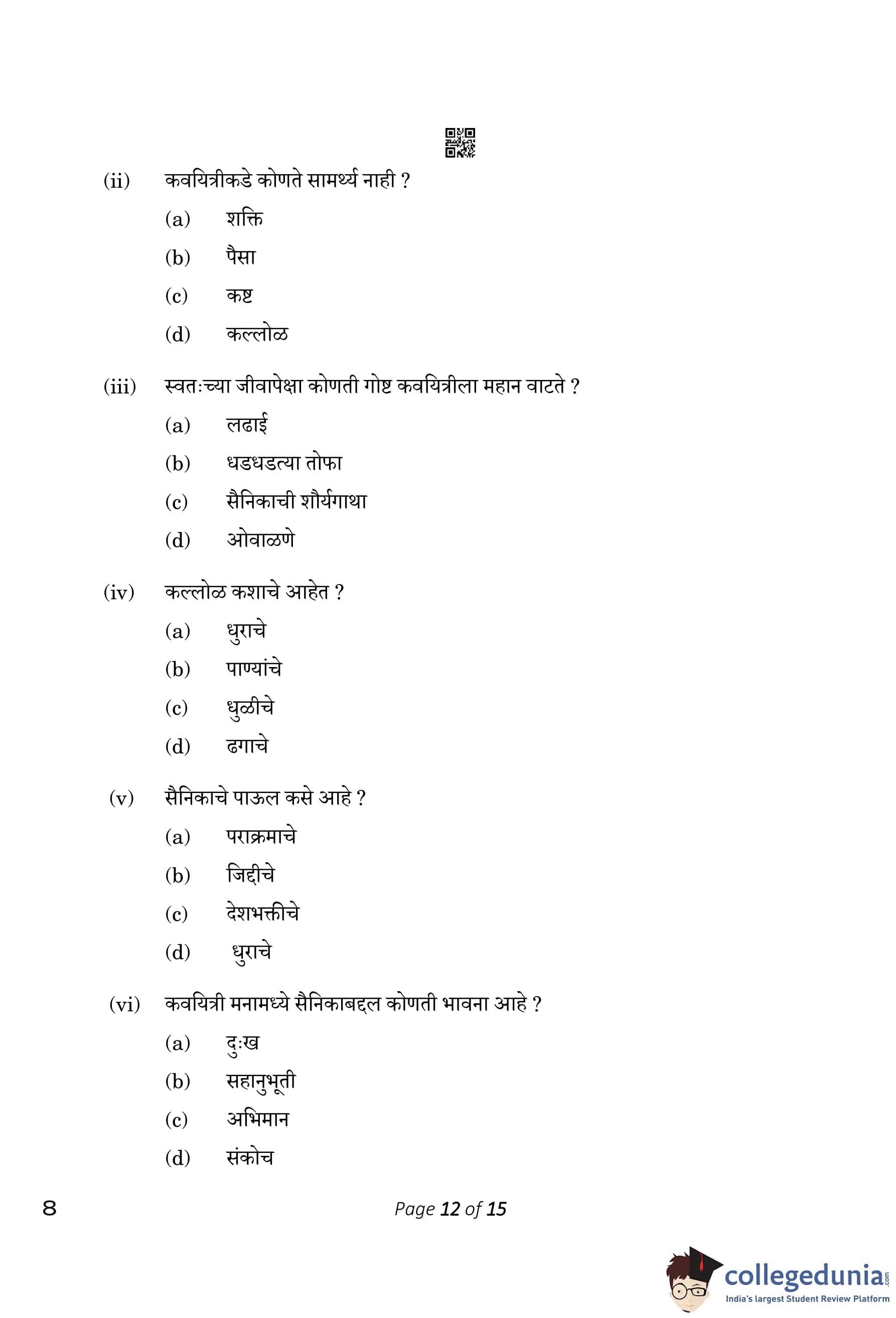 (ii) कवयित्रीकडे कोणते सामर्थ्य नाही ?

(a) शक्ति

(b) पैसा

(c) कष्ट

(d) कल्लोळ

(iii) स्वतःच्या जीवापेक्षा कोणती गोष्ट कवयित्रीला महान वाटते ?

(a) लढाई

(b) धडधडत्या तोफा

(c) सैनिकाची शौर्यगाथा

(d) ओवाळणे

(iv) कल्लोळ कशाचे आहेत ?

(a) धुराचे

(b) पाण्यांचे

(c) धुळीचे

(d) ढगाचे

(v) सैनिकाचे पाऊल कसे आहे ?

(a) पराक्रमाचे

(b) जिद्दीचे

(c) देशभक्तीचे

(d) धुराचे

(vi) कवयित्री मनामध्ये सैनिकाबद्दल कोणती भावना आहे ?

(a) दुःख

(b) सहानुभूती

(c) अभिमान

(d) संकोच

8

Page 12 of 15

collegedunia.com
India's largest Student Review Platform